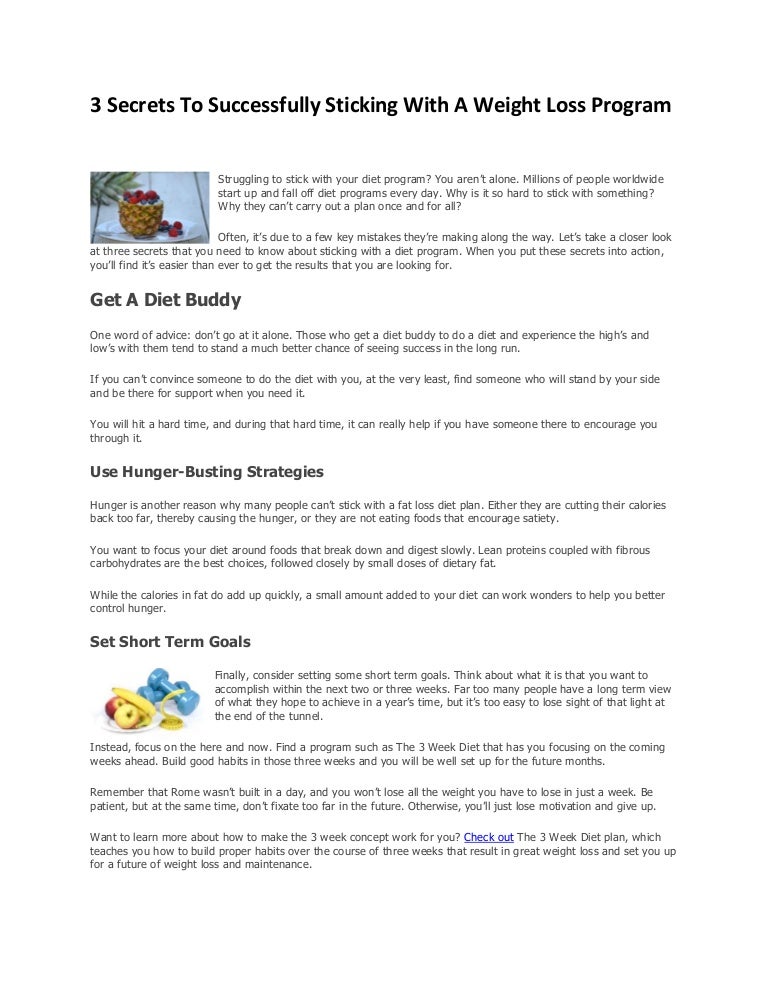 3 Secrets To Successfully Sticking With A Weight Loss Program

Struggling to stick with your diet program? You aren't alone. Millions of people worldwide start up and fall off diet programs every day. Why is it so hard to stick with something? Why they can't carry out a plan once and for all?

Often, it's due to a few key mistakes they're making along the way. Let's take a closer look at three secrets that you need to know about sticking with a diet program. When you put these secrets into action, you'll find it's easier than ever to get the results that you are looking for.

Get A Diet Buddy

One word of advice: don't go at it alone. Those who get a diet buddy to do a diet and experience the high's and low's with them tend to stand a much better chance of seeing success in the long run.

If you can't convince someone to do the diet with you, at the very least, find someone who will stand by your side and be there for support when you need it.

You will hit a hard time, and during that hard time, it can really help if you have someone there to encourage you through it.

Use Hunger-Busting Strategies

Hunger is another reason why many people can't stick with a fat loss diet plan. Either they are cutting their calories back too far, thereby causing the hunger, or they are not eating foods that encourage satiety.

You want to focus your diet around foods that break down and digest slowly. Lean proteins coupled with fibrous carbohydrates are the best choices, followed closely by small doses of dietary fat.

While the calories in fat do add up quickly, a small amount added to your diet can work wonders to help you better control hunger.

Set Short Term Goals

Finally, consider setting some short term goals. Think about what it is that you want to accomplish within the next two or three weeks. Far too many people have a long term view of what they hope to achieve in a year's time, but it's too easy to lose sight of that light at the end of the tunnel.

Instead, focus on the here and now. Find a program such as The 3 Week Diet that has you focusing on the coming weeks ahead. Build good habits in those three weeks and you will be well set up for the future months.

Remember that Rome wasn't built in a day, and you won't lose all the weight you have to lose in just a week. Be patient, but at the same time, don't fixate too far in the future. Otherwise, you'll just lose motivation and give up.

Want to learn more about how to make the 3 week concept work for you? Check out The 3 Week Diet plan, which teaches you how to build proper habits over the course of three weeks that result in great weight loss and set you up for a future of weight loss and maintenance.